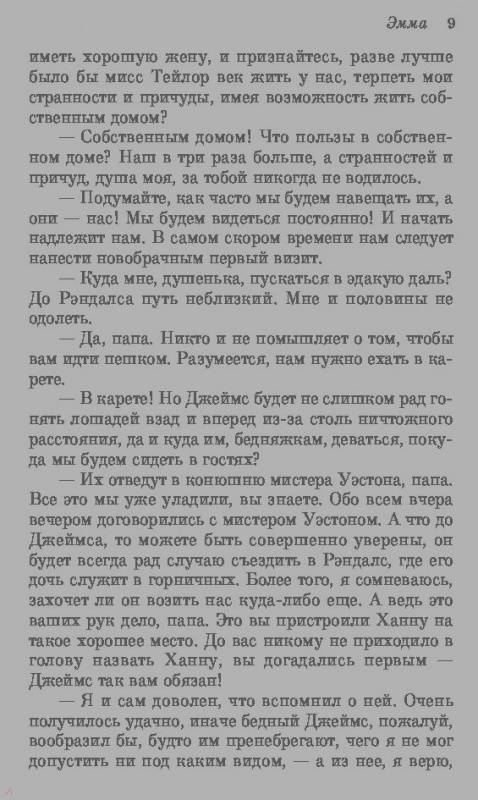 Эмма 9

иметь хорошую жену, и признайтесь, разве лучше было бы мисс Тейлор век жить у нас, терпеть мои странности и причуды, имея возможность жить собственным домом?

— Собственным домом! Что пользы в собственном доме? Наш в три раза больше, а странностей и причуд, душа моя, за тобой никогда не водилось.

— Подумайте, как часто мы будем навещать их, а они — нас! Мы будем видеться постоянно! И начать надлежит нам. В самом скором времени нам следует нанести новобрачным первый визит.

— Куда мне, душенька, пускаться в эдакую даль? До Рэндалса путь неблизкий. Мне и половины не одолеть.

— Да, папа. Никто и не помышляет о том, чтобы вам идти пешком. Разумеется, нам нужно ехать в карете.

— В карете! Но Джеймс будет не слишком рад гонять лошадей взад и вперед из-за столь ничтожного расстояния, да и куда им, бедняжкам, деваться, покуда мы будем сидеть в гостях?

— Их отведут в конюшню мистера Уэстона, папа. Все это мы уже уладили, вы знаете. Обо всем вчера вечером договорились с мистером Уэстоном. А что до Джеймса, то можете быть совершенно уверены, он будет всегда рад случаю съездить в Рэндалс, где его дочь служит в горничных. Более того, я сомневаюсь, захочет ли он возить нас куда-либо еще. А ведь это ваших рук дело, папа. Это вы пристроили Ханну на такое хорошее место. До вас никому не приходило в голову назвать Ханну, вы догадались первым — Джеймс так вам обязан!

— Я и сам доволен, что вспомнил о ней. Очень получилось удачно, иначе бедный Джеймс, пожалуй, вообразил бы, будто им пренебрегают, чего я не мог допустить ни под каким видом, — а из нее, я верю,